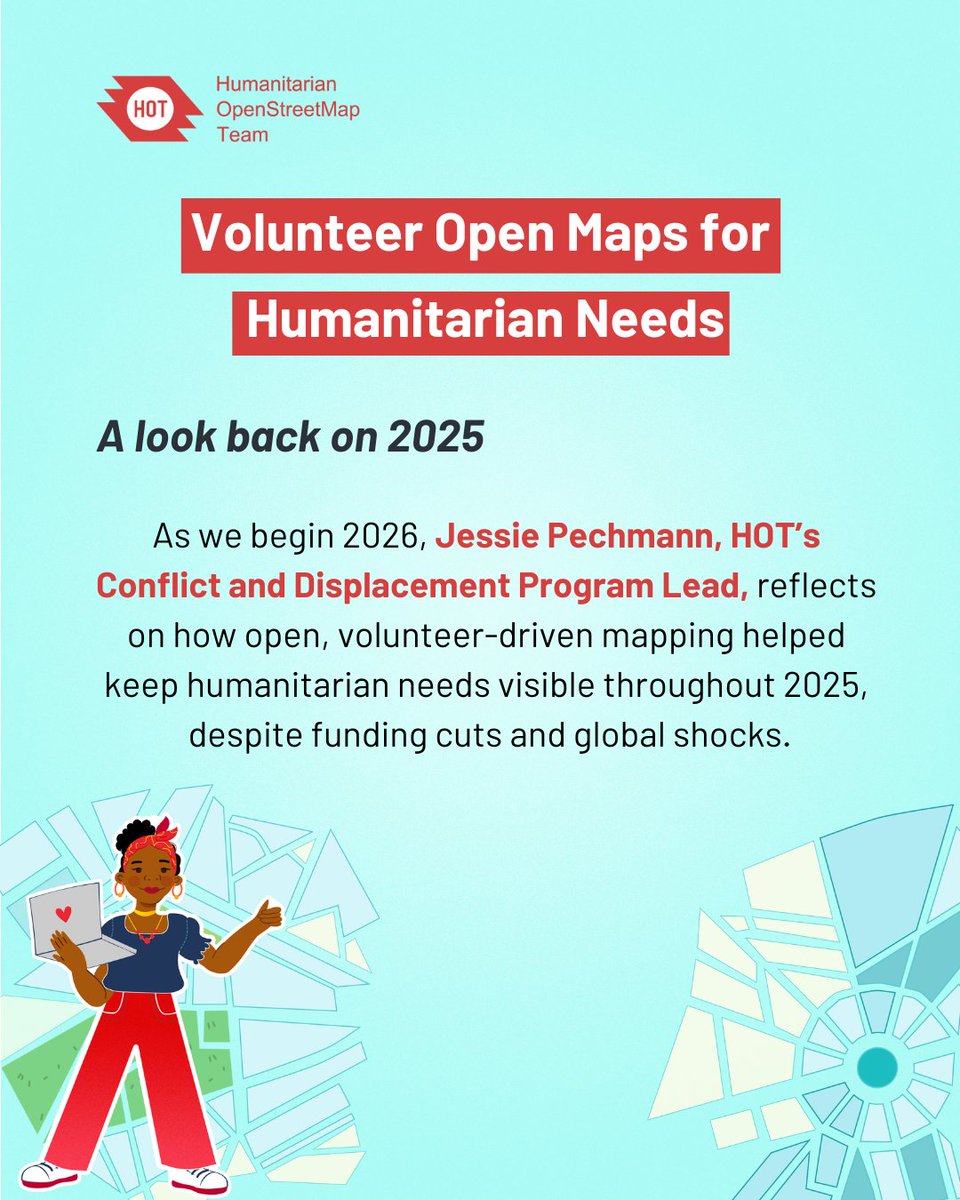 HOT

Humanitarian OpenStreetMap Team

Volunteer Open Maps for Humanitarian Needs

A look back on 2025

As we begin 2026, Jessie Pechmann, HOT's Conflict and Displacement Program Lead, reflects on how open, volunteer-driven mapping helped keep humanitarian needs visible throughout 2025, despite funding cuts and global shocks.